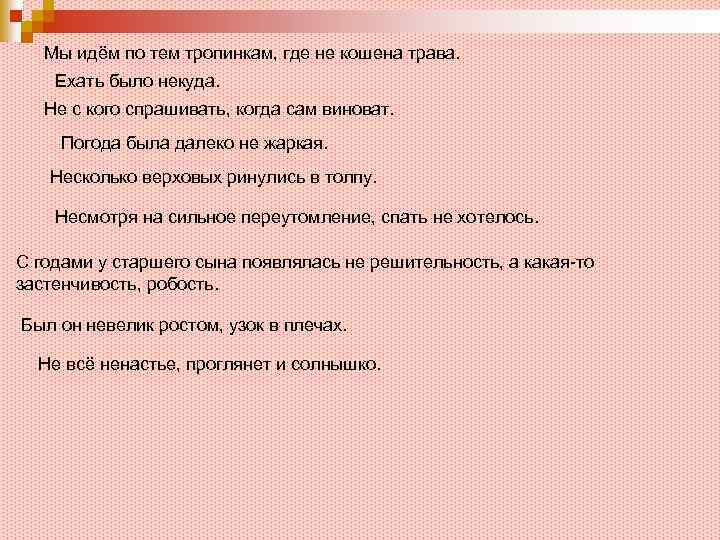 Мы идём по тем тропинкам, где не кошена трава.

Ехать было некуда.

Не с кого спрашивать, когда сам виноват.

Погода была далеко не жаркая.

Несколько верховых ринулись в толпу.

Несмотря на сильное переутомление, спать не хотелось.

С годами у старшего сына появлялась не решительность, а какая-то застенчивость, робость.

Был он невелик ростом, узок в плечах.

Не всё ненастье, проглянет и солнышко.